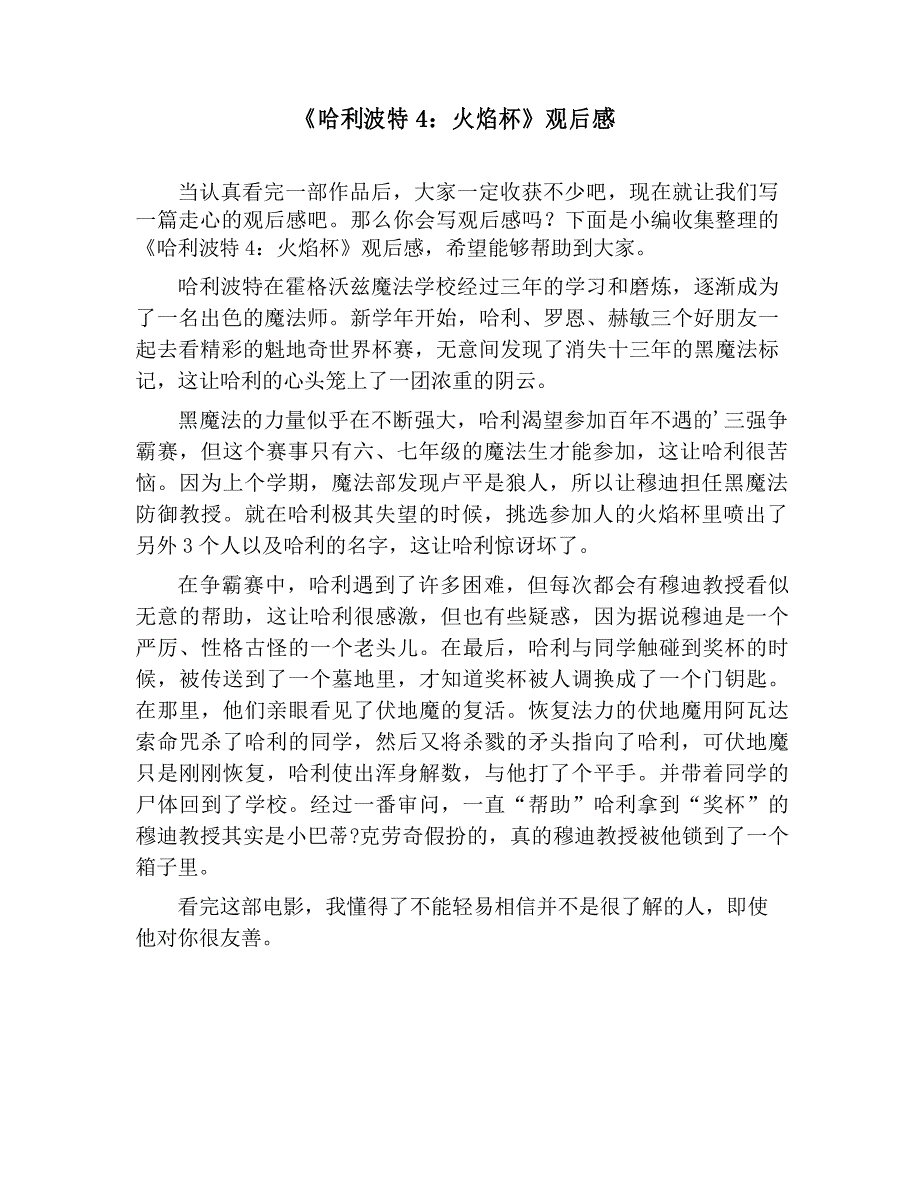 《哈利波特 4：火焰杯》观后感

当认真看完一部作品后，大家一定收获不少吧，现在就让我们写一篇走心的观后感吧。那么你会写观后感吗？下面是小编收集整理的《哈利波特 4：火焰杯》观后感，希望能够帮助到大家。

哈利波特在霍格沃兹魔法学校经过三年的学习和磨炼，逐渐成为了一名出色的魔法师。新学年开始，哈利、罗恩、赫敏三个好朋友一起去看精彩的魁地奇世界杯赛，无意间发现了消失十三年的黑魔法标记，这让哈利的心头笼上了一团浓重的阴云。

黑魔法的力量似乎在不断强大，哈利渴望参加百年不遇的’三强争霸赛，但这个赛事只有六、七年级的魔法生才能参加，这让哈利很苦恼。因为上个学期，魔法部发现卢平是狼人，所以让穆迪担任黑魔法防御教授。就在哈利极其失望的时候，挑选参加人的火焰杯里喷出了另外 3 个人以及哈利的名字，这让哈利惊讶坏了。

在争霸赛中，哈利遇到了许多困难，但每次都会有穆迪教授看似无意的帮助，这让哈利很感激，但也有些疑惑，因为据说穆迪是一个严厉、性格古怪的一个老头儿。在最后，哈利与同学触碰到奖杯的时候，被传送到了一个墓地里，才知道奖杯被人调换成了一个门钥匙。在那里，他们亲眼看见了伏地魔的复活。恢复法力的伏地魔用阿瓦达索命咒杀了哈利的同学，然后又将杀戮的矛头指向了哈利，可伏地魔只是刚刚恢复，哈利使出浑身解数，与他打了个平手。并带着同学的尸体回到了学校。经过一番审问，一直“帮助”哈利拿到“奖杯”的穆迪教授其实是小巴蒂?克劳奇假扮的，真的穆迪教授被他锁到了一个箱子里。

看完这部电影，我懂得了不能轻易相信并不是很了解的人，即使他对你很友善。